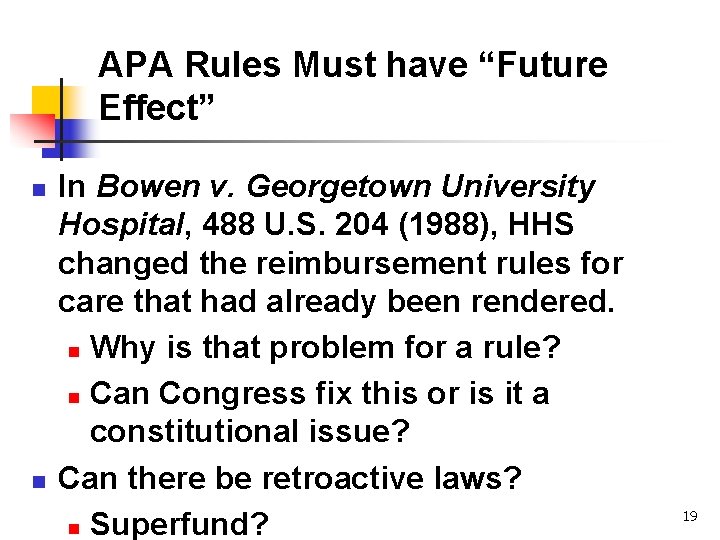 APA Rules Must have "Future Effect"

• In Bowen v. Georgetown University Hospital, 488 U.S. 204 (1988), HHS changed the reimbursement rules for care that had already been rendered.
• Why is that problem for a rule?
• Can Congress fix this or is it a constitutional issue?
• Can there be retroactive laws?
• Superfund?

19